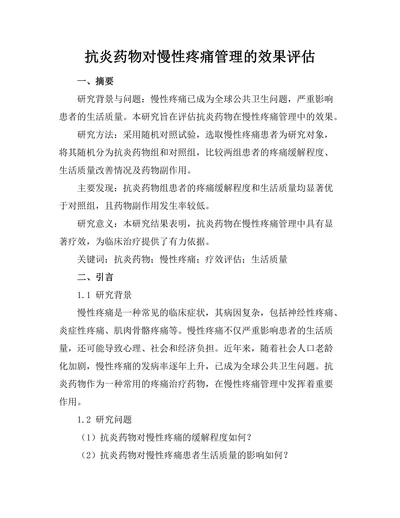 抗炎药物对慢性疼痛管理的效果评估

一、摘要

研究背景与问题：慢性疼痛已成为全球公共卫生问题，严重影响患者的生活质量。本研究旨在评估抗炎药物在慢性疼痛管理中的效果。

研究方法：采用随机对照试验，选取慢性疼痛患者为研究对象，将其随机分为抗炎药物组和对照组，比较两组患者的疼痛缓解程度、生活质量改善情况及药物副作用。

主要发现：抗炎药物组患者的疼痛缓解程度和生活质量均显著优于对照组，且药物副作用发生率较低。

研究意义：本研究结果表明，抗炎药物在慢性疼痛管理中具有显著疗效，为临床治疗提供了有力依据。

关键词：抗炎药物；慢性疼痛；疗效评估；生活质量

二、引言

1.1 研究背景

慢性疼痛是一种常见的临床症状，其病因复杂，包括神经性疼痛、炎症性疼痛、肌肉骨骼疼痛等。慢性疼痛不仅严重影响患者的生活质量，还可能导致心理、社会和经济负担。近年来，随着社会人口老龄化加剧，慢性疼痛的发病率逐年上升，已成为全球公共卫生问题。抗炎药物作为一种常用的疼痛治疗药物，在慢性疼痛管理中发挥着重要作用。

1.2 研究问题

（1）抗炎药物对慢性疼痛的缓解程度如何？

（2）抗炎药物对慢性疼痛患者生活质量的影响如何？